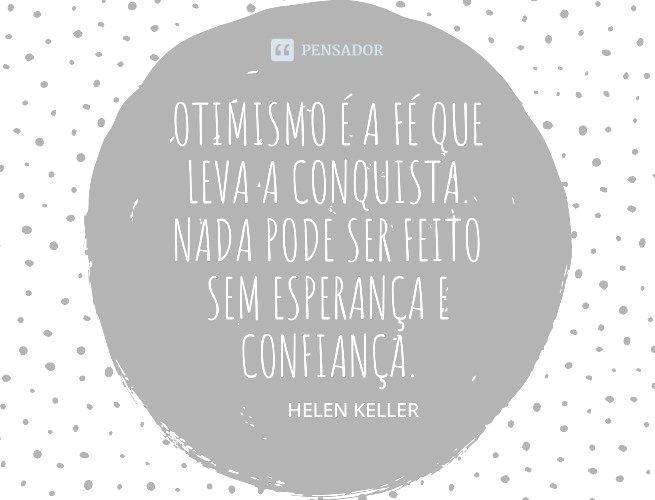 PENSADOR

OTIMISMO É A FÉ QUE LEVA A CONQUISTA. NADA PODE SER FEITO SEM ESPERANÇA E CONFIANÇA.

HELEN KELLER